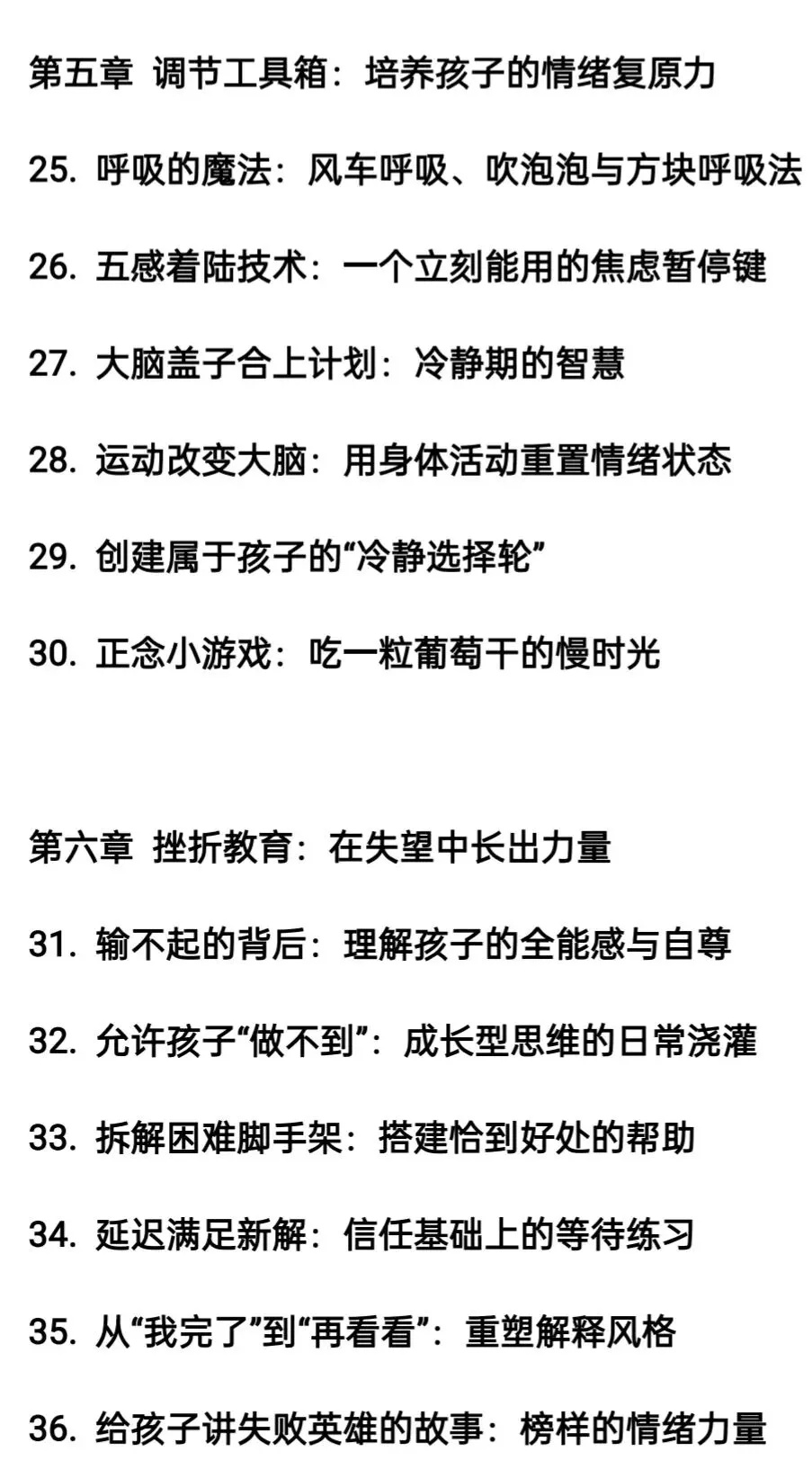 第五章 调节工具箱：培养孩子的情绪复原力

25. 呼吸的魔法：风车呼吸、吹泡泡与方块呼吸法

26. 五感着陆技术：一个立刻能用的焦虑暂停键

27. 大脑盖子合上计划：冷静期的智慧

28. 运动改变大脑：用身体活动重置情绪状态

29. 创建属于孩子的“冷静选择轮”

30. 正念小游戏：吃一粒葡萄干的慢时光

第六章 挫折教育：在失望中长出力量

31. 输不起的背后：理解孩子的全能感与自尊

32. 允许孩子“做不到”：成长型思维的日常浇灌

33. 拆解困难脚手架：搭建恰到好处的帮助

34. 延迟满足新解：信任基础上的等待练习

35. 从“我完了”到“再看看”：重塑解释风格

36. 给孩子讲失败英雄的故事：榜样的情绪力量